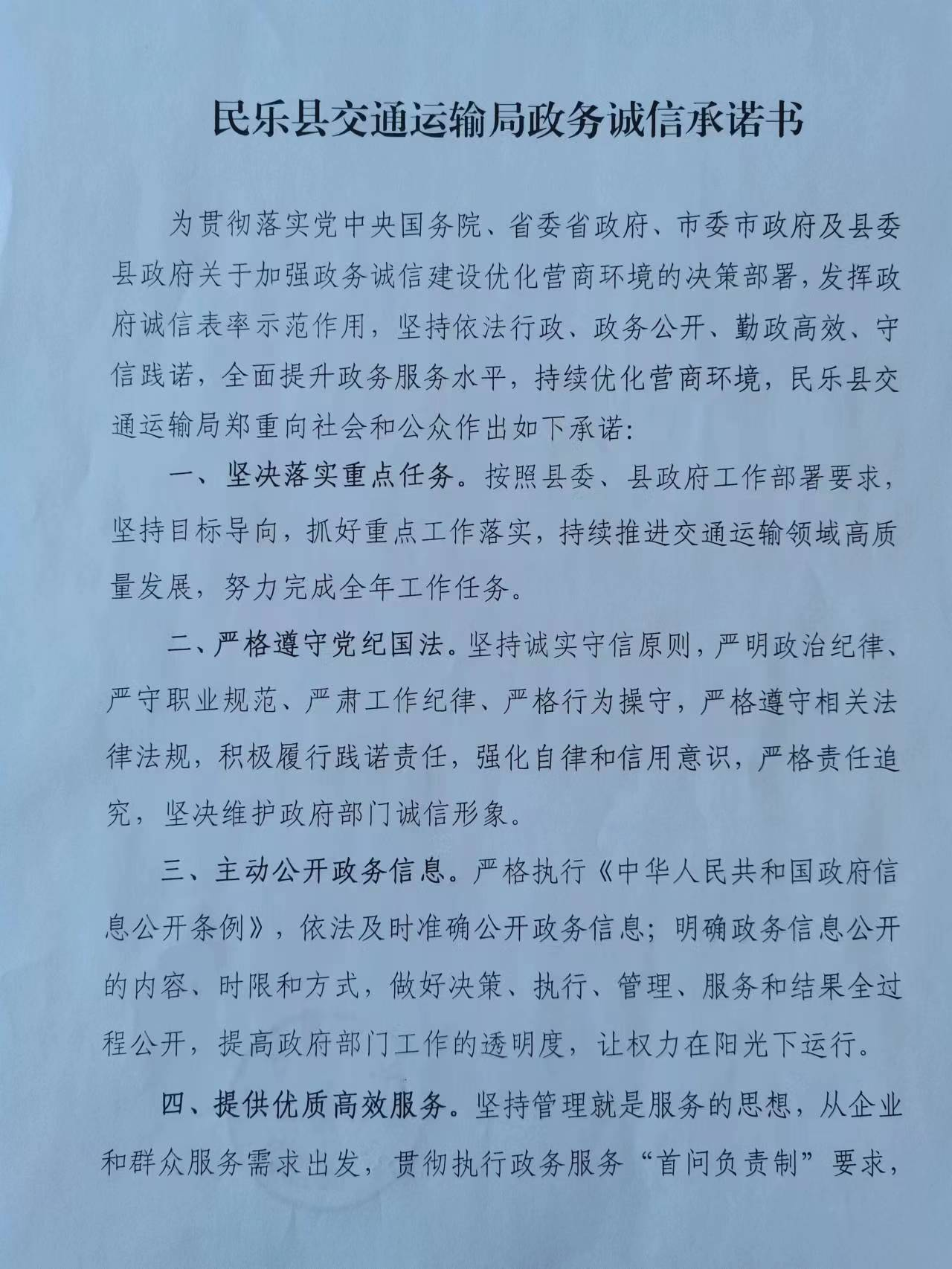 民乐县交通运输局政务诚信承诺书

为贯彻落实党中央国务院、省委省政府、市委市政府及县委县政府关于加强政务诚信建设优化营商环境的决策部署，发挥政府诚信表率示范作用，坚持依法行政、政务公开、勤政高效、守信践诺，全面提升政务服务水平，持续优化营商环境，民乐县交通运输局郑重向社会和公众作出如下承诺:

一、坚决落实重点任务。按照县委、县政府工作部署要求，坚持目标导向，抓好重点工作落实，持续推进交通运输领域高质量发展，努力完成全年工作任务。

二、严格遵守党纪国法。坚持诚实守信原则，严明政治纪律、严守职业规范、严肃工作纪律、严格行为操守，严格遵守相关法律法规，积极履行践诺责任，强化自律和信用意识，严格责任追究，坚决维护政府部门诚信形象。

三、主动公开政务信息。严格执行《中华人民共和国政府信息公开条例》，依法及时准确公开政务信息；明确政务信息公开的内容、时限和方式，做好决策、执行、管理、服务和结果全过程公开，提高政府部门工作的透明度，让权力在阳光下运行。

四、提供优质高效服务。坚持管理就是服务的思想，从企业和群众服务需求出发，贯彻执行政务服务“首问负责制”要求，